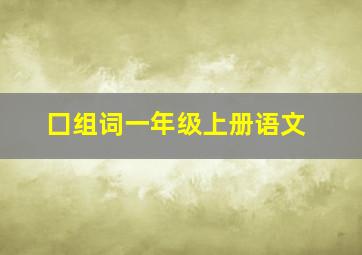 口组词一年级上册语文